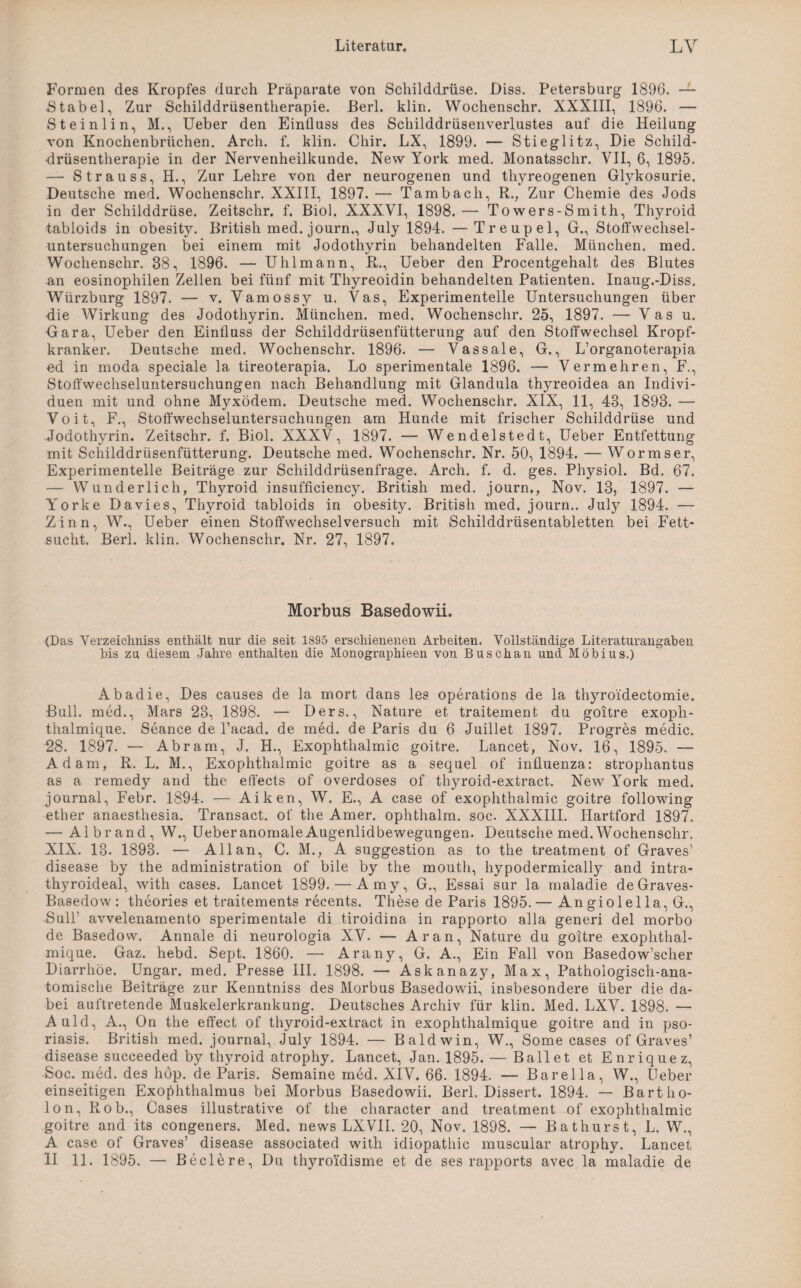 Literatur. LV

Formen des Kropfes durch Präparate von Schilddrüse. Diss. Petersburg 1896. — Stabel, Zur Schilddrüsentherapie. Berl. klin. Wochenschr. XXXIII, 1896. — Steinlin, M., Ueber den Einfluss des Schilddrüsenverlustes auf die Heilung von Knochenbrüchen. Arch. f. klin. Chir. LX, 1899. — Stieglitz, Die Schilddrüsentherapie in der Nervenheilkunde. New York med. Monatsschr. VII, 6, 1895. — Strauss, H., Zur Lehre von der neurogenen und thyreogenen Glykosurie. Deutsche med. Wochenschr. XXIII, 1897. — Tambach, R., Zur Chemie des Jods in der Schilddrüse. Zeitschr. f. Biol. XXXVI, 1898. — Towers-Smith, Thyroid tabloids in obesity. British med. journ., July 1894. — Treupel, G., Stoffwechseluntersuchungen bei einem mit Jodothyrin behandelten Falle. München. med. Wochenschr. 38, 1896. — Uhlmann, R., Ueber den Procentgehalt des Blutes an eosinophilen Zellen bei fünf mit Thyreoidin behandelten Patienten. Inaug.-Diss. Würzburg 1897. — v. Vamossy u. Vas, Experimentelle Untersuchungen über die Wirkung des Jodothyrin. München. med. Wochenschr. 25, 1897. — Vas u. Gara, Ueber den Einfluss der Schilddrüsenfütterung auf den Stoffwechsel Kropfkranker. Deutsche med. Wochenschr. 1896. — Vassale, G., L'organoterapia ed in moda speciale la tireoterapia. Lo sperimentale 1896. — Vermehren, F., Stoffwechseluntersuchungen nach Behandlung mit Glandula thyreoidea an Individuen mit und ohne Myxödem. Deutsche med. Wochenschr. XIX, 11, 43, 1893. — Voit, F., Stoffwechseluntersuchungen am Hunde mit frischer Schilddrüse und Jodothyrin. Zeitschr. f. Biol. XXXV, 1897. — Wendelstedt, Ueber Entfettung mit Schilddrüsenfütterung. Deutsche med. Wochenschr. Nr. 50, 1894. — Wormser, Experimentelle Beiträge zur Schilddrüsenfrage. Arch. f. d. ges. Physiol. Bd. 67. — Wunderlich, Thyroid insufficiency. British med. journ., Nov. 13, 1897. — Yorke Davies, Thyroid tabloids in obesity. British med. journ.. July 1894. — Zinn, W., Ueber einen Stoffwechselversuch mit Schilddrüsentabletten bei Fettsucht. Berl. klin. Wochenschr. Nr. 27, 1897.

Morbus Basedowii.

(Das Verzeichniss enthält nur die seit 1895 erschienenen Arbeiten. Vollständige Literaturangaben bis zu diesem Jahre enthalten die Monographieen von Buschan und Möbius.)

Abadie, Des causes de la mort dans les opérations de la thyroïdectomie. Bull. méd., Mars 23, 1898. — Ders., Nature et traitement du goître exophthalmique. Séance de l'acad. de méd. de Paris du 6 Juillet 1897. Progrès médic. 28. 1897. — Abram, J. H., Exophthalmic goitre. Lancet, Nov. 16, 1895. — Adam, R. L. M., Exophthalmic goitre as a sequel of influenza: strophantus as a remedy and the effects of overdoses of thyroid-extract. New York med. journal, Febr. 1894. — Aiken, W. E., A case of exophthalmic goitre following ether anaesthesia. Transact. of the Amer. ophthalm. soc. XXXIII. Hartford 1897. — Albrand, W., Ueber anomale Augenlidbewegungen. Deutsche med. Wochenschr. XIX. 13. 1893. — Allan, C. M., A suggestion as to the treatment of Graves' disease by the administration of bile by the mouth, hypodermically and intrathyroideal, with cases. Lancet 1899. — Amy, G., Essai sur la maladie de Graves-Basedow: théories et traitements récents. Thèse de Paris 1895. — Angiolella, G., Sull' avvelenamento sperimentale di tiroidina in rapporto alla generi del morbo de Basedow. Annale di neurologia XV. — Aran, Nature du goître exophthalmique. Gaz. hebd. Sept. 1860. — Arany, G. A., Ein Fall von Basedow'scher Diarrhöe. Ungar. med. Presse III. 1898. — Askanazy, Max, Pathologisch-anatomische Beiträge zur Kenntniss des Morbus Basedowii, insbesondere über die dabei auftretende Muskelerkrankung. Deutsches Archiv für klin. Med. LXV. 1898. — Auld, A., On the effect of thyroid-extract in exophthalmique goitre and in psoriasis. British med. journal, July 1894. — Baldwin, W., Some cases of Graves' disease succeeded by thyroid atrophy. Lancet, Jan. 1895. — Ballet et Enriquez, Soc. méd. des hôp. de Paris. Semaine méd. XIV. 66. 1894. — Barella, W., Ueber einseitigen Exophthalmus bei Morbus Basedowii. Berl. Dissert. 1894. — Bartholon, Rob., Cases illustrative of the character and treatment of exophthalmic goitre and its congeners. Med. news LXVII. 20, Nov. 1898. — Bathurst, L. W., A case of Graves' disease associated with idiopathic muscular atrophy. Lancet II 11. 1895. — Béclère, Du thyroïdisme et de ses rapports avec la maladie de